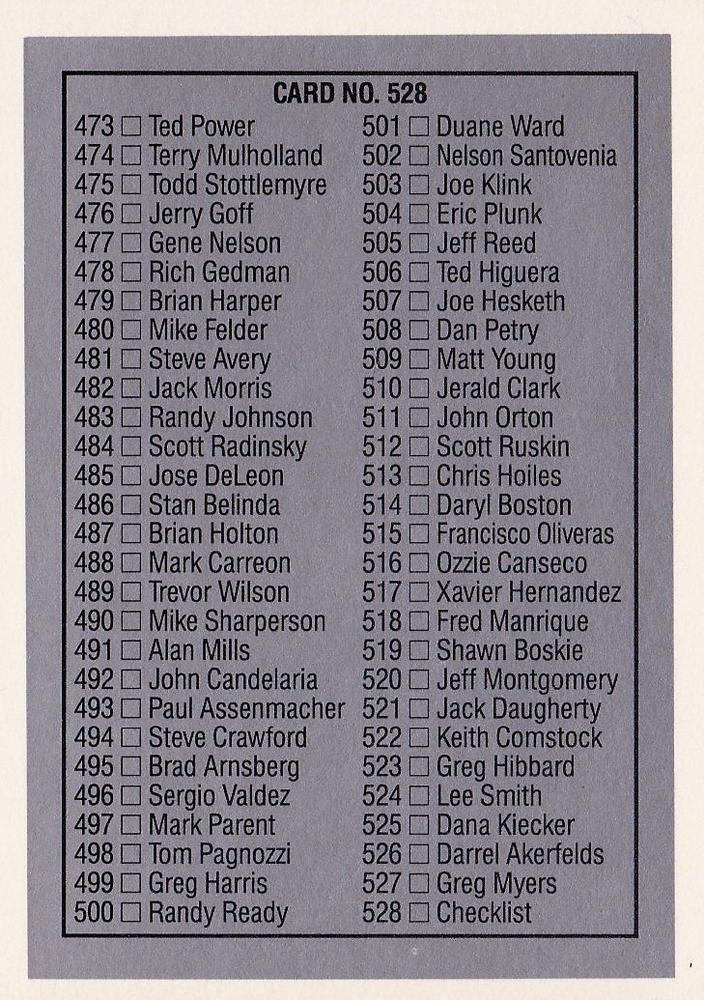 CARD NO. 528

473 ☐ Ted Power
474 ☐ Terry Mulholland
475 ☐ Todd Stottlemyre
476 ☐ Jerry Goff
477 ☐ Gene Nelson
478 ☐ Rich Gedman
479 ☐ Brian Harper
480 ☐ Mike Felder
481 ☐ Steve Avery
482 ☐ Jack Morris
483 ☐ Randy Johnson
484 ☐ Scott Radinsky
485 ☐ Jose DeLeon
486 ☐ Stan Belinda
487 ☐ Brian Holton
488 ☐ Mark Carreon
489 ☐ Trevor Wilson
490 ☐ Mike Sharperson
491 ☐ Alan Mills
492 ☐ John Candelaria
493 ☐ Paul Assenmacher
494 ☐ Steve Crawford
495 ☐ Brad Arnsberg
496 ☐ Sergio Valdez
497 ☐ Mark Parent
498 ☐ Tom Pagnozzi
499 ☐ Greg Harris
500 ☐ Randy Ready

501 ☐ Duane Ward
502 ☐ Nelson Santovenia
503 ☐ Joe Klink
504 ☐ Eric Plunk
505 ☐ Jeff Reed
506 ☐ Ted Higuera
507 ☐ Joe Hesketh
508 ☐ Dan Petry
509 ☐ Matt Young
510 ☐ Jerald Clark
511 ☐ John Orton
512 ☐ Scott Ruskin
513 ☐ Chris Hoiles
514 ☐ Daryl Boston
515 ☐ Francisco Oliveras
516 ☐ Ozzie Canseco
517 ☐ Xavier Hernandez
518 ☐ Fred Manrique
519 ☐ Shawn Boskie
520 ☐ Jeff Montgomery
521 ☐ Jack Daugherty
522 ☐ Keith Comstock
523 ☐ Greg Hibbard
524 ☐ Lee Smith
525 ☐ Dana Kiecker
526 ☐ Darrel Akerfelds
527 ☐ Greg Myers
528 ☐ Checklist